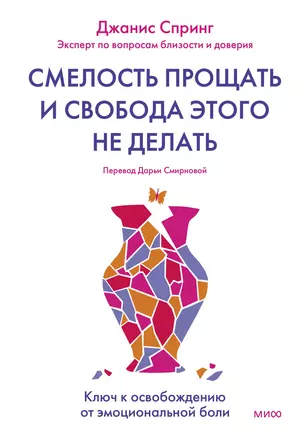 Джанис Спринг
Эксперт по вопросам близости и доверия

СМЕЛОСТЬ ПРОЩАТЬ И СВОБОДА ЭТОГО НЕ ДЕЛАТЬ

Перевод Дарьи Смирновой

Ключ к освобождению от эмоциональной боли

МИФ